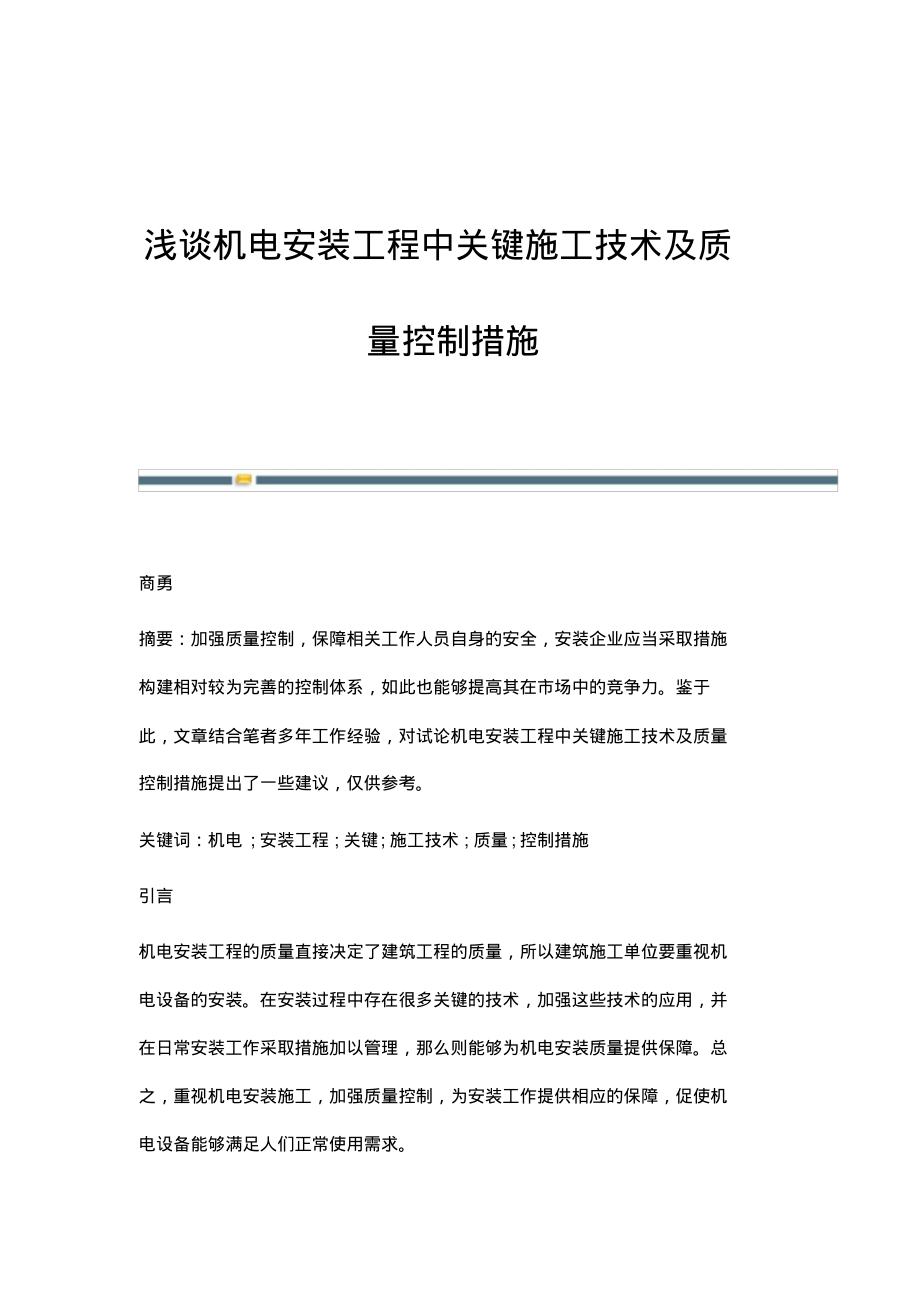 浅谈机电安装工程中关键施工技术及质量控制措施

商勇

摘要：加强质量控制，保障相关工作人员自身的安全，安装企业应当采取措施构建相对较为完善的控制体系，如此也能够提高其在市场中的竞争力。鉴于此，文章结合笔者多年工作经验，对试论机电安装工程中关键施工技术及质量控制措施提出了一些建议，仅供参考。

关键词：机电；安装工程；关键；施工技术；质量；控制措施

引言

机电安装工程的质量直接决定了建筑工程的质量，所以建筑施工单位要重视机电设备的安装。在安装过程中存在很多关键的技术，加强这些技术的应用，并在日常安装工作采取措施加以管理，那么则能够为机电安装质量提供保障。总之，重视机电安装施工，加强质量控制，为安装工作提供相应的保障，促使机电设备能够满足人们正常使用需求。